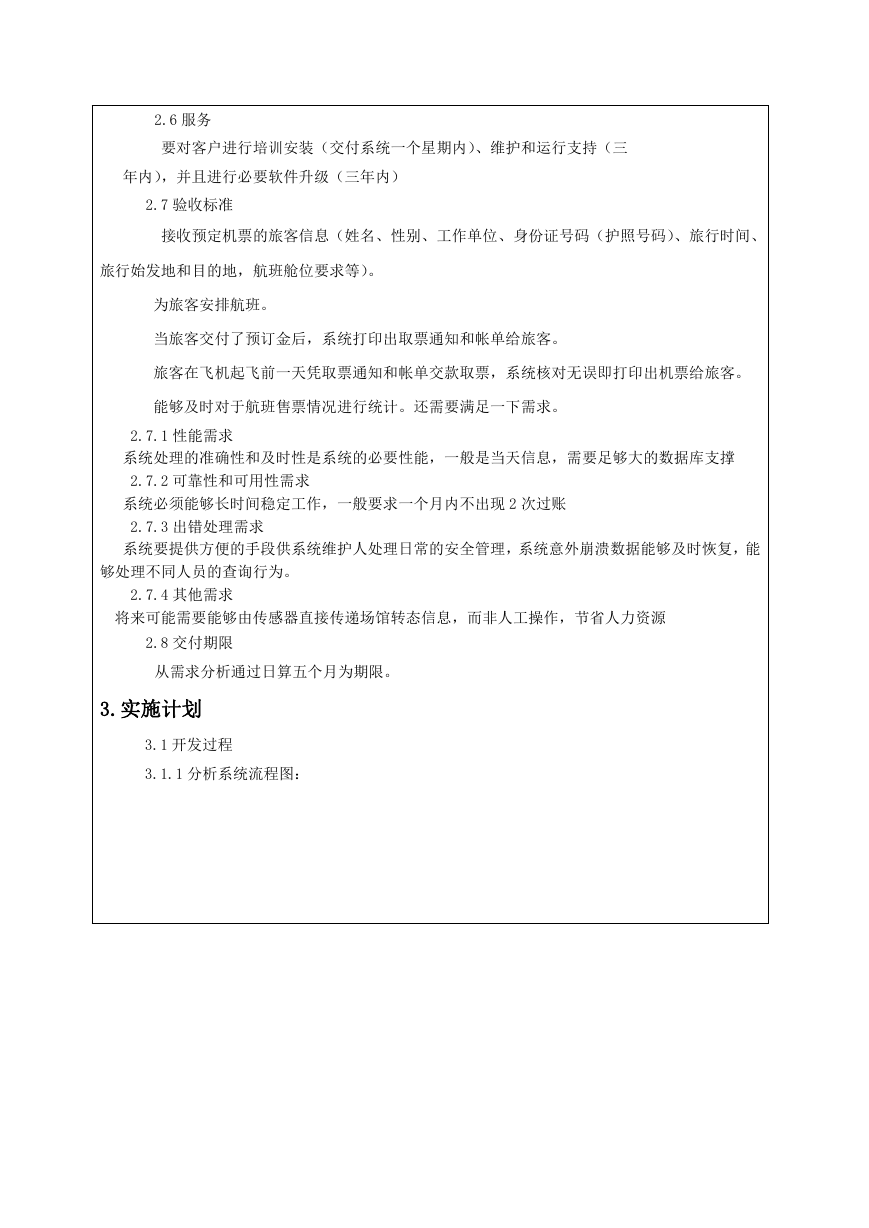 2.6 服务

要对客户进行培训安装（交付系统一个星期内）、维护和运行支持（三年内），并且进行必要软件升级（三年内）

2.7 验收标准

接收预定机票的旅客信息（姓名、性别、工作单位、身份证号码（护照号码）、旅行时间、旅行始发地和目的地，航班舱位要求等）。

为旅客安排航班。

当旅客交付了预订金后，系统打印出取票通知和帐单给旅客。

旅客在飞机起飞前一天凭取票通知和帐单交款取票，系统核对无误即打印出机票给旅客。

能够及时对于航班售票情况进行统计。还需要满足一下需求。

2.7.1 性能需求

系统处理的准确性和及时性是系统的必要性能，一般是当天信息，需要足够大的数据库支撑

2.7.2 可靠性和可用性需求

系统必须能够长时间稳定工作，一般要求一个月内不出现 2 次过账

2.7.3 出错处理需求

系统要提供方便的手段供系统维护人处理日常的安全管理，系统意外崩溃数据能够及时恢复，能够处理不同人员的查询行为。

2.7.4 其他需求

将来可能需要能够由传感器直接传递场馆转态信息，而非人工操作，节省人力资源

2.8 交付期限

从需求分析通过日算五个月为期限。

3.实施计划

3.1 开发过程

3.1.1 分析系统流程图：